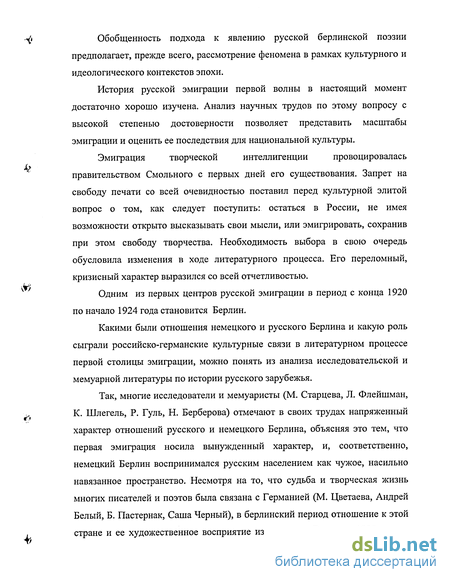 Обобщенность подхода к явлению русской берлинской поэзии предполагает, прежде всего, рассмотрение феномена в рамках культурного и идеологического контекстов эпохи.

История русской эмиграции первой волны в настоящий момент достаточно хорошо изучена. Анализ научных трудов по этому вопросу с высокой степенью достоверности позволяет представить масштабы эмиграции и оценить ее последствия для национальной культуры.

Эмиграция творческой интеллигенции провоцировалась правительством Смольного с первых дней его существования. Запрет на свободу печати со всей очевидностью поставил перед культурной элитой вопрос о том, как следует поступить: остаться в России, не имея возможности открыто высказывать свои мысли, или эмигрировать, сохранив при этом свободу творчества. Необходимость выбора в свою очередь обусловила изменения в ходе литературного процесса. Его переломный, кризисный характер выразился со всей отчетливостью.

Одним из первых центров русской эмиграции в период с конца 1920 по начало 1924 года становится Берлин.

Какими были отношения немецкого и русского Берлина и какую роль сыграли российско-германские культурные связи в литературном процессе первой столицы эмиграции, можно понять из анализа исследовательской и мемуарной литературы по истории русского зарубежья.

Так, многие исследователи и мемуаристы (М. Старцева, Л. Флейшман, К. Шлегель, Р. Гуль, Н. Берберова) отмечают в своих трудах напряженный характер отношений русского и немецкого Берлина, объясняя это тем, что первая эмиграция носила вынужденный характер, и, соответственно, немецкий Берлин воспринимался русским населением как чужое, насильно навязанное пространство. Несмотря на то, что судьба и творческая жизнь многих писателей и поэтов была связана с Германией (М. Цветаева, Андрей Белый, Б. Пастернак, Саша Черный), в берлинский период отношение к этой стране и ее художественное восприятие из

dsLib.net
библиотека диссертаций